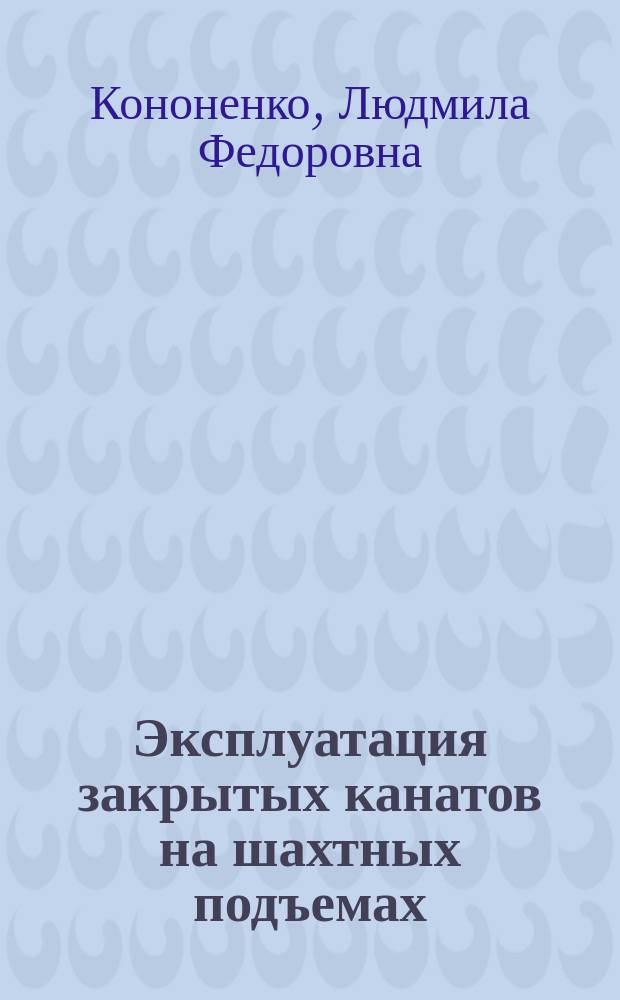 Кононенко, Людмила Федоровна

Эксплуатация закрытых канатов на шахтных подъемах